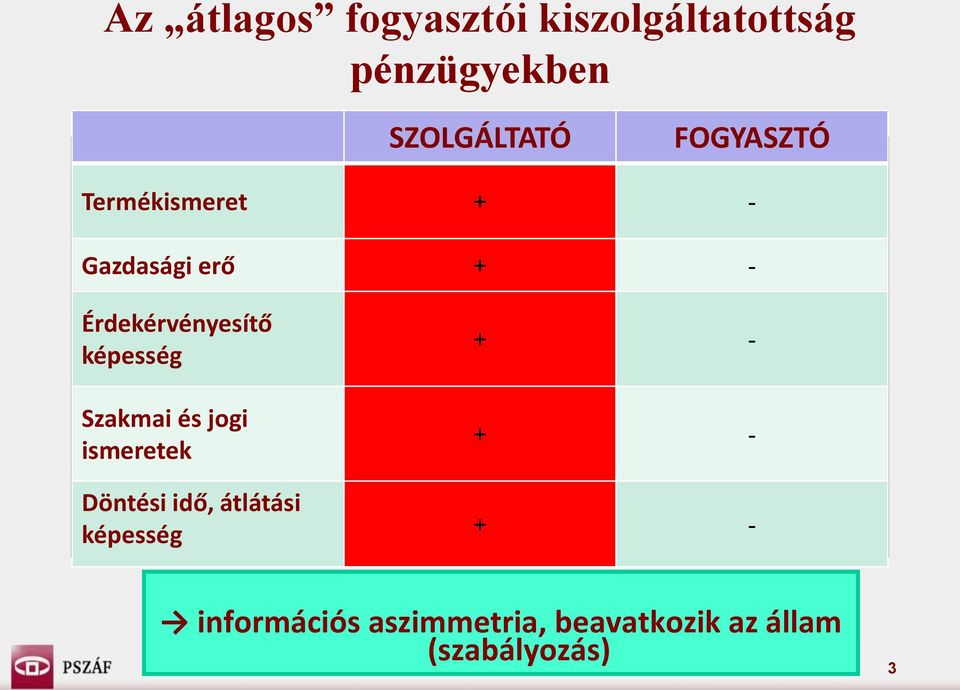 Az „átlagos” fogyasztói kiszolgáltatottság pénzügyekben

| | SZOLGÁLTATÓ | FOGYASZTÓ |
|---|---|---|
| Termékismeret | + | - |
| Gazdasági erő | + | - |
| Érdekérvényesítő képesség | + | - |
| Szakmai és jogi ismeretek | + | - |
| Döntési idő, átlátási képesség | + | - |

→ információs aszimmetria, beavatkozik az állam (szabályozás)

PSZÁF

3